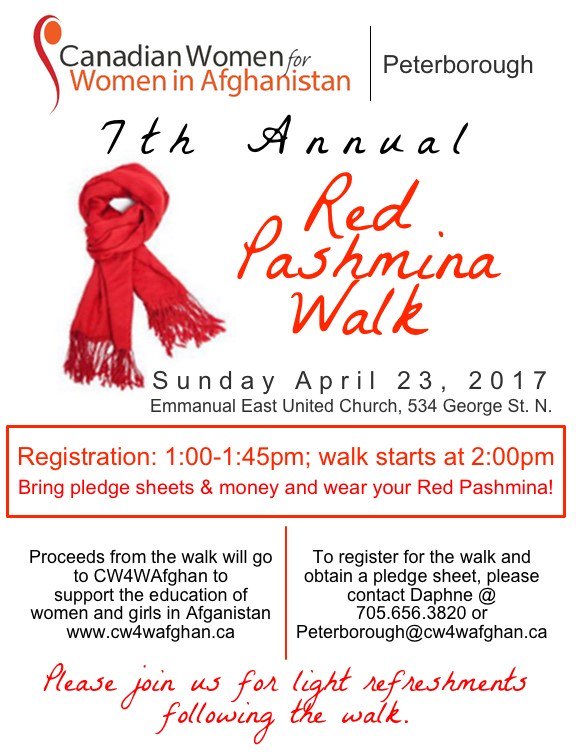 Canadian Women for Women in Afghanistan

Peterborough

7th Annual

Red Pashmina Walk

Sunday April 23, 2017
Emmanual East United Church, 534 George St. N.

Registration: 1:00-1:45pm; walk starts at 2:00pm
Bring pledge sheets & money and wear your Red Pashmina!

Proceeds from the walk will go to CW4WAfghan to support the education of women and girls in Afganistan www.cw4wafghan.ca

To register for the walk and obtain a pledge sheet, please contact Daphne @ 705.656.3820 or Peterborough@cw4wafghan.ca

Please join us for light refreshments following the walk.